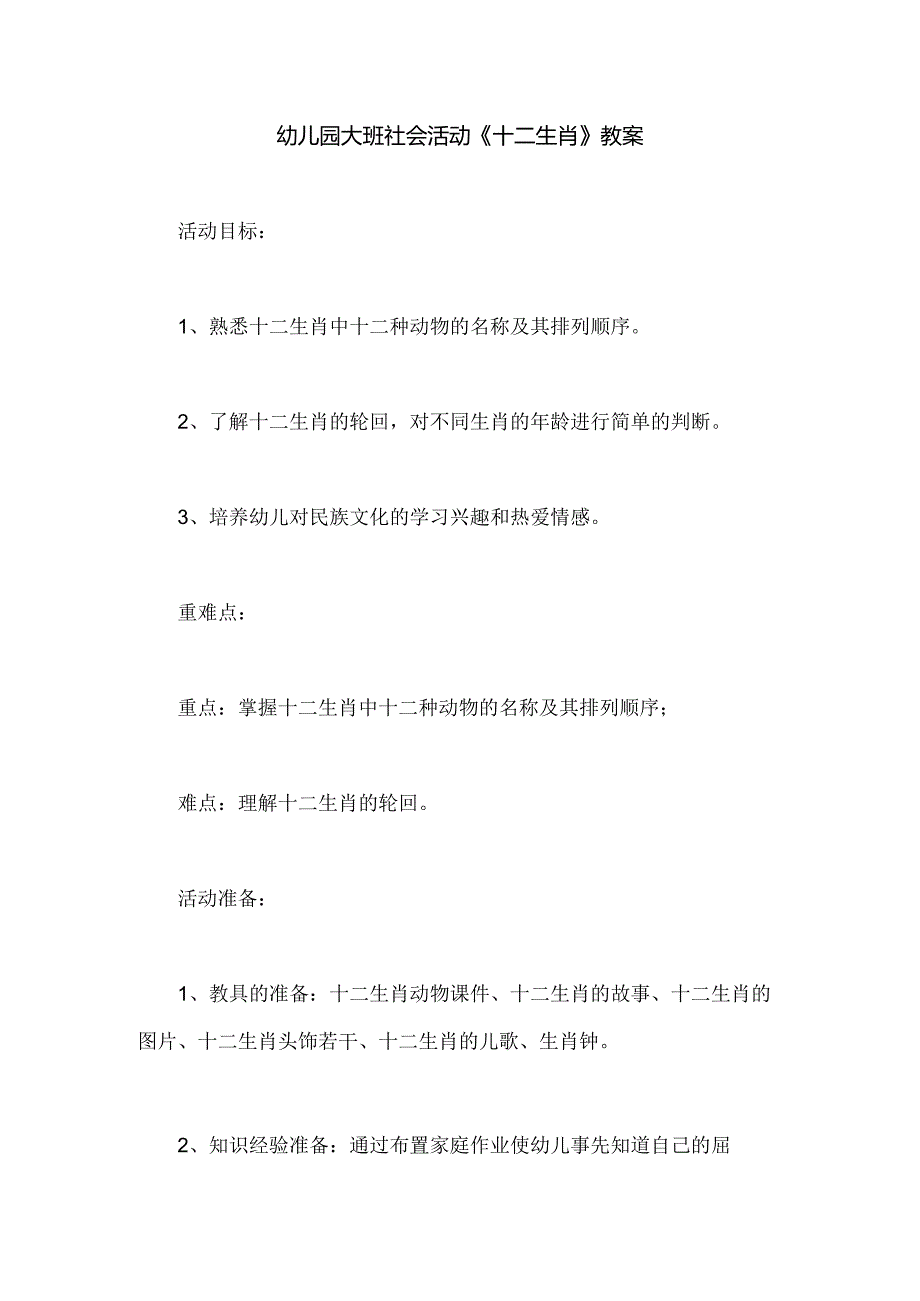 幼儿园大班社会活动《十二生肖》教案

活动目标：

1、熟悉十二生肖中十二种动物的名称及其排列顺序。

2、了解十二生肖的轮回，对不同生肖的年龄进行简单的判断。

3、培养幼儿对民族文化的学习兴趣和热爱情感。

重难点：

重点：掌握十二生肖中十二种动物的名称及其排列顺序；

难点：理解十二生肖的轮回。

活动准备：

1、教具的准备：十二生肖动物课件、十二生肖的故事、十二生肖的图片、十二生肖头饰若干、十二生肖的儿歌、生肖钟。

2、知识经验准备：通过布置家庭作业使幼儿事先知道自己的屈